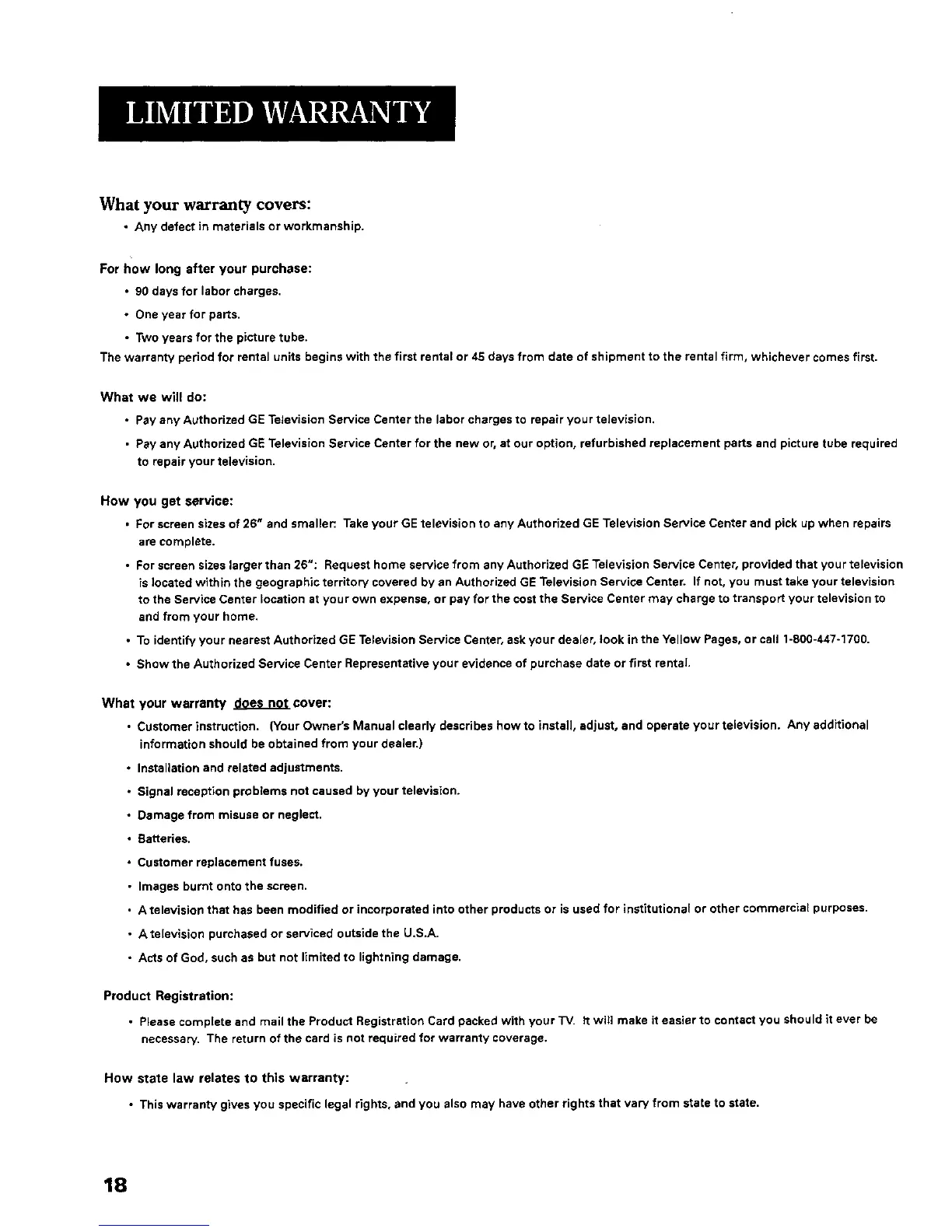 LIMITED WARRANTY

What your warranty covers:

• Any defect in materials or workmanship.

For how long after your purchase:

• 90 days for labor charges.

• One year for parts.

• Two years for the picture tube.

The warranty period for rental units begins with the first rental or 45 days from date of shipment to the rental firm, whichever comes first.

What we will do:

• Pay any Authorized GE Television Service Center the labor charges to repair your television.

• Pay any Authorized GE Television Service Center for the new or, at our option, refurbished replacement parts and picture tube required to repair your television.

How you get service:

• For screen sizes of 26" and smaller: Take your GE television to any Authorized GE Television Service Center and pick up when repairs are complete.

• For screen sizes larger than 26": Request home service from any Authorized GE Television Service Center, provided that your television is located within the geographic territory covered by an Authorized GE Television Service Center. If not, you must take your television to the Service Center location at your own expense, or pay for the cost the Service Center may charge to transport your television to and from your home.

• To identify your nearest Authorized GE Television Service Center, ask your dealer, look in the Yellow Pages, or call 1-800-447-1700.

• Show the Authorized Service Center Representative your evidence of purchase date or first rental.

What your warranty does not cover:

• Customer instruction. (Your Owner's Manual clearly describes how to install, adjust, and operate your television. Any additional information should be obtained from your dealer.)

• Installation and related adjustments.

• Signal reception problems not caused by your television.

• Damage from misuse or neglect.

• Batteries.

• Customer replacement fuses.

• Images burnt onto the screen.

• A television that has been modified or incorporated into other products or is used for institutional or other commercial purposes.

• A television purchased or serviced outside the U.S.A.

• Acts of God, such as but not limited to lightning damage.

Product Registration:

• Please complete and mail the Product Registration Card packed with your TV. It will make it easier to contact you should it ever be necessary. The return of the card is not required for warranty coverage.

How state law relates to this warranty:

• This warranty gives you specific legal rights, and you also may have other rights that vary from state to state.

18